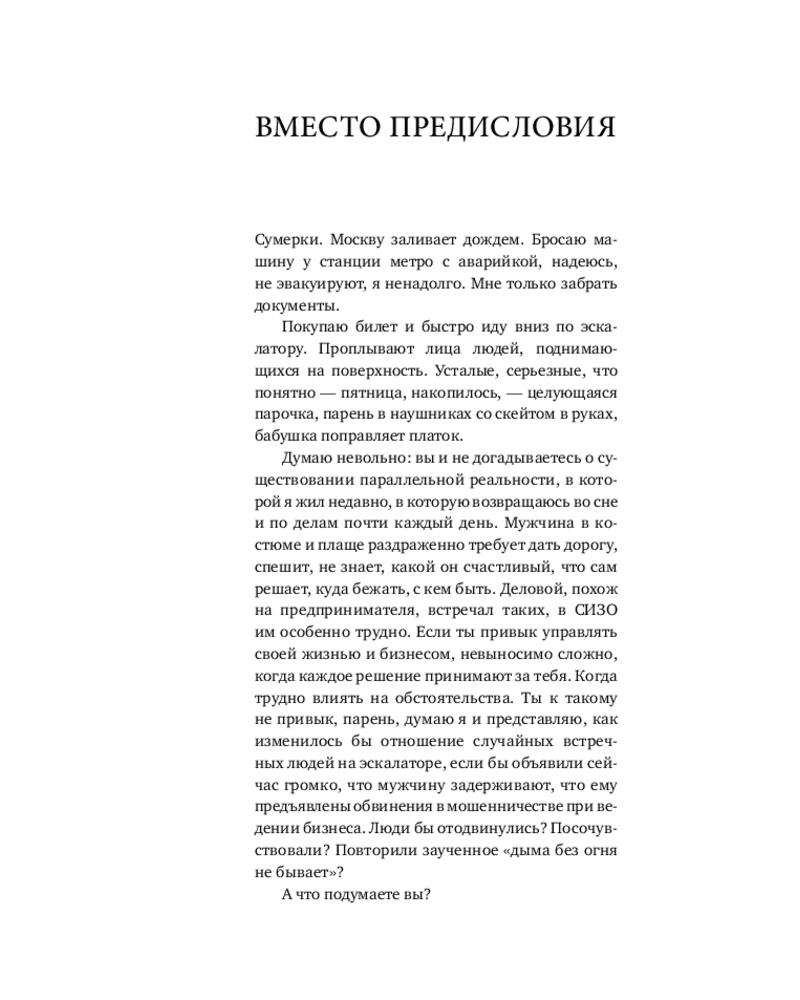 ВМЕСТО ПРЕДИСЛОВИЯ

Сумерки. Москву заливает дождем. Бросаю машину у станции метро с аварийкой, надеюсь, не эвакуируют, я ненадолго. Мне только забрать документы.

Покупаю билет и быстро иду вниз по эскалатору. Проплывают лица людей, поднимающихся на поверхность. Усталые, серьезные, что понятно — пятница, накопилось, — целующаяся парочка, парень в наушниках со скейтом в руках, бабушка поправляет платок.

Думаю невольно: вы и не догадываетесь о существовании параллельной реальности, в которой я жил недавно, в которую возвращаюсь во сне и по делам почти каждый день. Мужчина в костюме и плаще раздраженно требует дать дорогу, спешит, не знает, какой он счастливый, что сам решает, куда бежать, с кем быть. Деловой, похож на предпринимателя, встречал таких, в СИЗО им особенно трудно. Если ты привык управлять своей жизнью и бизнесом, невыносимо сложно, когда каждое решение принимают за тебя. Когда трудно влиять на обстоятельства. Ты к такому не привык, парень, думаю я и представляю, как изменилось бы отношение случайных встречных людей на эскалаторе, если бы объявили сейчас громко, что мужчину задерживают, что ему предъявлены обвинения в мошенничестве при ведении бизнеса. Люди бы отодвинулись? Посочувствовали? Повторили заученное «дыма без огня не бывает»?

А что подумаете вы?